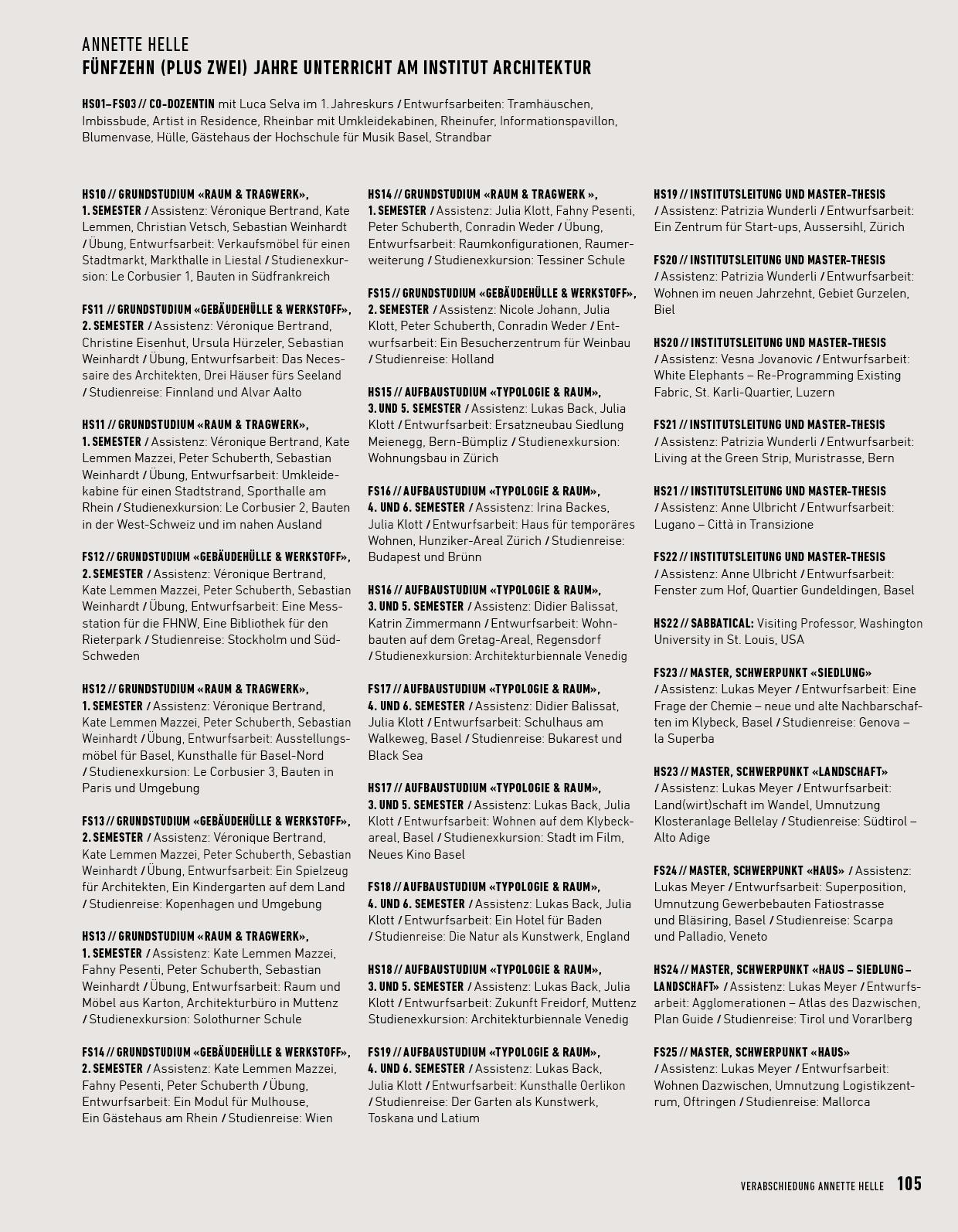 ANNETTE HELLE
FÜNFZEHN (PLUS ZWEI) JAHRE UNTERRICHT AM INSTITUT ARCHITEKTUR

HS01–FS03 // CO-DOZENTIN mit Luca Selva im 1. Jahreskurs / Entwurfsarbeiten: Tramhäuschen, Imbissbude, Artist in Residence, Rheinbar mit Umkleidekabinen, Rheinufer, Informationspavillon, Blumenvase, Hülle, Gästehaus der Hochschule für Musik Basel, Strandbar

HS10 // GRUNDSTUDIUM «RAUM & TRAGWERK», 1. SEMESTER / Assistenz: Véronique Bertrand, Kate Lemmen, Christian Vetsch, Sebastian Weinhardt / Übung, Entwurfsarbeit: Verkaufsmöbel für einen Stadtmarkt, Markthalle in Liestal / Studienexkursion: Le Corbusier 1, Bauten in Südfrankreich

FS11 // GRUNDSTUDIUM «GEBÄUDEHÜLLE & WERKSTOFF», 2. SEMESTER / Assistenz: Véronique Bertrand, Christine Eisenhut, Ursula Hürzeler, Sebastian Weinhardt / Übung, Entwurfsarbeit: Das Necessaire des Architekten, Drei Häuser fürs Seeland / Studienreise: Finnland und Alvar Aalto

HS11 // GRUNDSTUDIUM «RAUM & TRAGWERK», 1. SEMESTER / Assistenz: Véronique Bertrand, Kate Lemmen Mazzei, Peter Schuberth, Sebastian Weinhardt / Übung, Entwurfsarbeit: Umkleidekabine für einen Stadtstrand, Sporthalle am Rhein / Studienexkursion: Le Corbusier 2, Bauten in der West-Schweiz und im nahen Ausland

FS12 // GRUNDSTUDIUM «GEBÄUDEHÜLLE & WERKSTOFF», 2. SEMESTER / Assistenz: Véronique Bertrand, Kate Lemmen Mazzei, Peter Schuberth, Sebastian Weinhardt / Übung, Entwurfsarbeit: Eine Messstation für die FHNW, Eine Bibliothek für den Rieterpark / Studienreise: Stockholm und Süd-Schweden

HS12 // GRUNDSTUDIUM «RAUM & TRAGWERK», 1. SEMESTER / Assistenz: Véronique Bertrand, Kate Lemmen Mazzei, Peter Schuberth, Sebastian Weinhardt / Übung, Entwurfsarbeit: Ausstellungsmöbel für Basel, Kunsthalle für Basel-Nord / Studienexkursion: Le Corbusier 3, Bauten in Paris und Umgebung

FS13 // GRUNDSTUDIUM «GEBÄUDEHÜLLE & WERKSTOFF», 2. SEMESTER / Assistenz: Véronique Bertrand, Kate Lemmen Mazzei, Peter Schuberth, Sebastian Weinhardt / Übung, Entwurfsarbeit: Ein Spielzeug für Architekten, Ein Kindergarten auf dem Land / Studienreise: Kopenhagen und Umgebung

HS13 // GRUNDSTUDIUM «RAUM & TRAGWERK», 1. SEMESTER / Assistenz: Kate Lemmen Mazzei, Fahny Pesenti, Peter Schuberth, Sebastian Weinhardt / Übung, Entwurfsarbeit: Raum und Möbel aus Karton, Architekturbüro in Muttenz / Studienexkursion: Solothurner Schule

FS14 // GRUNDSTUDIUM «GEBÄUDEHÜLLE & WERKSTOFF», 2. SEMESTER / Assistenz: Kate Lemmen Mazzei, Fahny Pesenti, Peter Schuberth / Übung, Entwurfsarbeit: Ein Modul für Mulhouse, Ein Gästehaus am Rhein / Studienreise: Wien

HS14 // GRUNDSTUDIUM «RAUM & TRAGWERK », 1. SEMESTER / Assistenz: Julia Klott, Fahny Pesenti, Peter Schuberth, Conradin Weder / Übung, Entwurfsarbeit: Raumkonfigurationen, Raumerweiterung / Studienexkursion: Tessiner Schule

FS15 // GRUNDSTUDIUM «GEBÄUDEHÜLLE & WERKSTOFF», 2. SEMESTER / Assistenz: Nicole Johann, Julia Klott, Peter Schuberth, Conradin Weder / Entwurfsarbeit: Ein Besucherzentrum für Weinbau / Studienreise: Holland

HS15 // AUFBAUSTUDIUM «TYPOLOGIE & RAUM», 3. UND 5. SEMESTER / Assistenz: Lukas Back, Julia Klott / Entwurfsarbeit: Ersatzneubau Siedlung Meienegg, Bern-Bümpliz / Studienexkursion: Wohnungsbau in Zürich

FS16 // AUFBAUSTUDIUM «TYPOLOGIE & RAUM», 4. UND 6. SEMESTER / Assistenz: Irina Backes, Julia Klott / Entwurfsarbeit: Haus für temporäres Wohnen, Hunziker-Areal Zürich / Studienreise: Budapest und Brünn

HS16 // AUFBAUSTUDIUM «TYPOLOGIE & RAUM», 3. UND 5. SEMESTER / Assistenz: Didier Balissat, Katrin Zimmermann / Entwurfsarbeit: Wohnbauten auf dem Gretag-Areal, Regensdorf / Studienexkursion: Architekturbiennale Venedig

FS17 // AUFBAUSTUDIUM «TYPOLOGIE & RAUM», 4. UND 6. SEMESTER / Assistenz: Didier Balissat, Julia Klott / Entwurfsarbeit: Schulhaus am Walkeweg, Basel / Studienreise: Bukarest und Black Sea

HS17 // AUFBAUSTUDIUM «TYPOLOGIE & RAUM», 3. UND 5. SEMESTER / Assistenz: Lukas Back, Julia Klott / Entwurfsarbeit: Wohnen auf dem Klybeckareal, Basel / Studienexkursion: Stadt im Film, Neues Kino Basel

FS18 // AUFBAUSTUDIUM «TYPOLOGIE & RAUM», 4. UND 6. SEMESTER / Assistenz: Lukas Back, Julia Klott / Entwurfsarbeit: Ein Hotel für Baden / Studienreise: Die Natur als Kunstwerk, England

HS18 // AUFBAUSTUDIUM «TYPOLOGIE & RAUM», 3. UND 5. SEMESTER / Assistenz: Lukas Back, Julia Klott / Entwurfsarbeit: Zukunft Freidorf, Muttenz Studienexkursion: Architekturbiennale Venedig

FS19 // AUFBAUSTUDIUM «TYPOLOGIE & RAUM», 4. UND 6. SEMESTER / Assistenz: Lukas Back, Julia Klott / Entwurfsarbeit: Kunsthalle Oerlikon / Studienreise: Der Garten als Kunstwerk, Toskana und Latium

HS19 // INSTITUTSLEITUNG UND MASTER-THESIS / Assistenz: Patrizia Wunderli / Entwurfsarbeit: Ein Zentrum für Start-ups, Aussersihl, Zürich

FS20 // INSTITUTSLEITUNG UND MASTER-THESIS / Assistenz: Patrizia Wunderli / Entwurfsarbeit: Wohnen im neuen Jahrzehnt, Gebiet Gurzelen, Biel

HS20 // INSTITUTSLEITUNG UND MASTER-THESIS / Assistenz: Vesna Jovanovic / Entwurfsarbeit: White Elephants – Re-Programming Existing Fabric, St. Karli-Quartier, Luzern

FS21 // INSTITUTSLEITUNG UND MASTER-THESIS / Assistenz: Patrizia Wunderli / Entwurfsarbeit: Living at the Green Strip, Muristrasse, Bern

HS21 // INSTITUTSLEITUNG UND MASTER-THESIS / Assistenz: Anne Ulbricht / Entwurfsarbeit: Lugano – Città in Transizione

FS22 // INSTITUTSLEITUNG UND MASTER-THESIS / Assistenz: Anne Ulbricht / Entwurfsarbeit: Fenster zum Hof, Quartier Gundeldingen, Basel

HS22 // SABBATICAL: Visiting Professor, Washington University in St. Louis, USA

FS23 // MASTER, SCHWERPUNKT «SIEDLUNG» / Assistenz: Lukas Meyer / Entwurfsarbeit: Eine Frage der Chemie – neue und alte Nachbarschaften im Klybeck, Basel / Studienreise: Genova – la Superba

HS23 // MASTER, SCHWERPUNKT «LANDSCHAFT» / Assistenz: Lukas Meyer / Entwurfsarbeit: Land(wirt)schaft im Wandel, Umnutzung Klosteranlage Bellelay / Studienreise: Südtirol – Alto Adige

FS24 // MASTER, SCHWERPUNKT «HAUS» / Assistenz: Lukas Meyer / Entwurfsarbeit: Superposition, Umnutzung Gewerbebauten Fatiostrasse und Bläsiring, Basel / Studienreise: Scarpa und Palladio, Veneto

HS24 // MASTER, SCHWERPUNKT «HAUS – SIEDLUNG – LANDSCHAFT» / Assistenz: Lukas Meyer / Entwurfsarbeit: Agglomerationen – Atlas des Dazwischen, Plan Guide / Studienreise: Tirol und Vorarlberg

FS25 // MASTER, SCHWERPUNKT «HAUS» / Assistenz: Lukas Meyer / Entwurfsarbeit: Wohnen Dazwischen, Umnutzung Logistikzentrum, Oftringen / Studienreise: Mallorca

VERABSCHIEDUNG ANNETTE HELLE 105